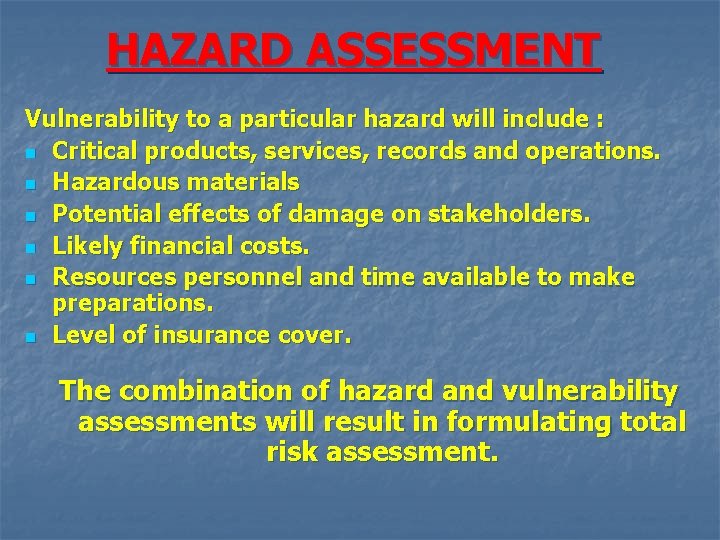 HAZARD ASSESSMENT

Vulnerability to a particular hazard will include :
- Critical products, services, records and operations.
- Hazardous materials
- Potential effects of damage on stakeholders.
- Likely financial costs.
- Resources personnel and time available to make preparations.
- Level of insurance cover.

The combination of hazard and vulnerability assessments will result in formulating total risk assessment.